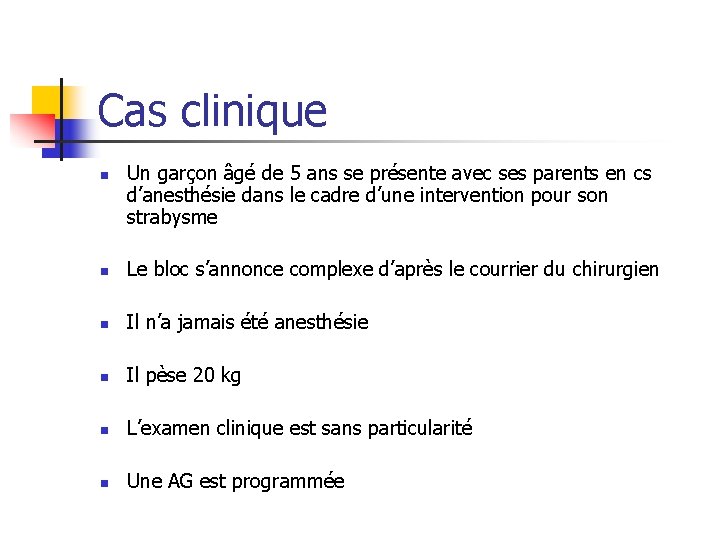 Cas clinique

- Un garçon âgé de 5 ans se présente avec ses parents en cs d'anesthésie dans le cadre d'une intervention pour son strabysme

- Le bloc s'annonce complexe d'après le courrier du chirurgien

- Il n'a jamais été anesthésie

- Il pèse 20 kg

- L'examen clinique est sans particularité

- Une AG est programmée